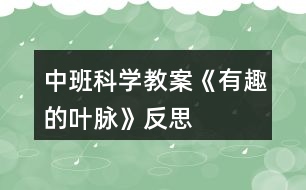 中班科学教案《有趣的叶脉》反思